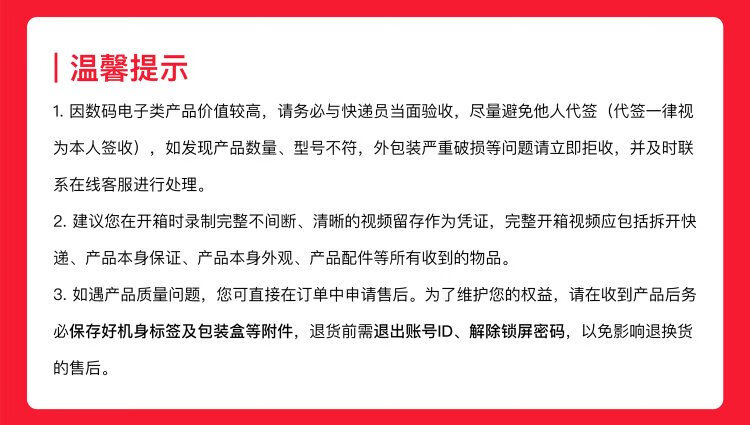 温馨提示

1. 因数码电子类产品价值较高，请务必与快递员当面验收，尽量避免他人代签（代签一律视为本人签收），如发现产品数量、型号不符，外包装严重破损等问题请立即拒收，并及时联系在线客服进行处理。

2. 建议您在开箱时录制完整不间断、清晰的视频留存作为凭证，完整开箱视频应包括拆开快递、产品本身保证、产品本身外观、产品配件等所有收到的物品。

3. 如遇产品质量问题，您可直接在订单中申请售后。为了维护您的权益，请在收到产品后务必保存好机身标签及包装盒等附件，退货前需退出账号ID、解除锁屏密码，以免影响退换货的售后。